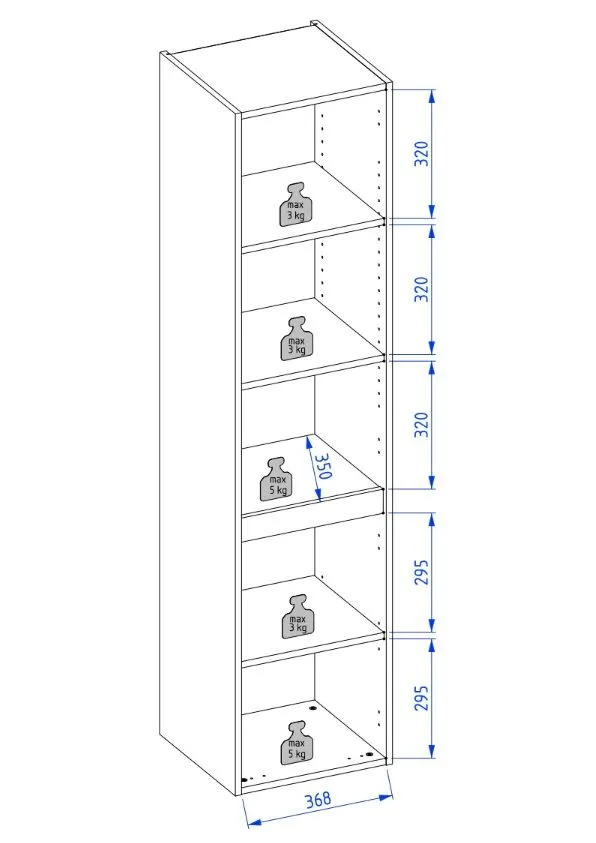 320
max 3 kg
320
max 3 kg
320
350
max 5 kg
295
max 3 kg
295
max 5 kg
368